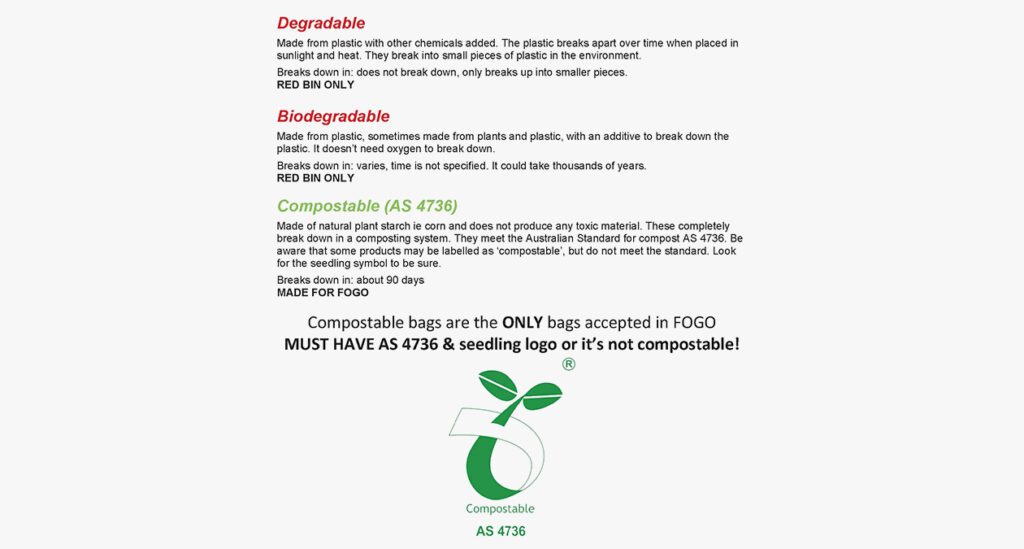 Degradable

Made from plastic with other chemicals added. The plastic breaks apart over time when placed in sunlight and heat. They break into small pieces of plastic in the environment.

Breaks down in: does not break down, only breaks up into smaller pieces.
RED BIN ONLY

Biodegradable

Made from plastic, sometimes made from plants and plastic, with an additive to break down the plastic. It doesn't need oxygen to break down.

Breaks down in: varies, time is not specified. It could take thousands of years.
RED BIN ONLY

Compostable (AS 4736)

Made of natural plant starch ie corn and does not produce any toxic material. These completely break down in a composting system. They meet the Australian Standard for compost AS 4736. Be aware that some products may be labelled as 'compostable', but do not meet the standard. Look for the seedling symbol to be sure.

Breaks down in: about 90 days
MADE FOR FOGO

Compostable bags are the ONLY bags accepted in FOGO
MUST HAVE AS 4736 & seedling logo or it's not compostable!

®

Compostable

AS 4736